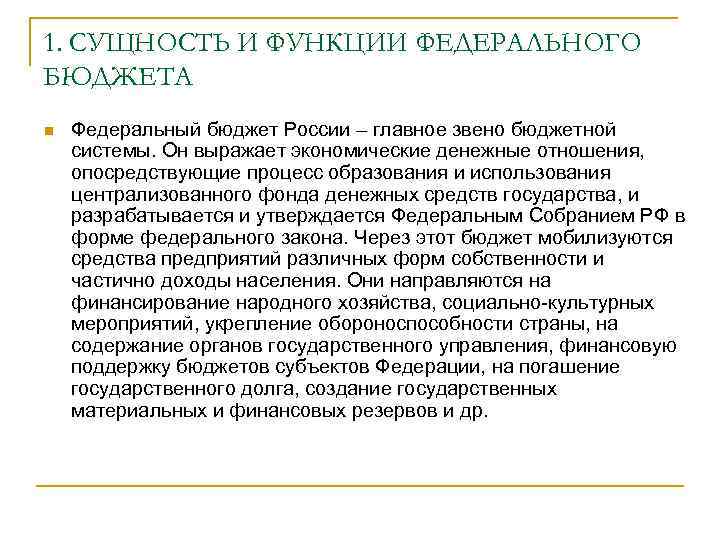 1. СУЩНОСТЬ И ФУНКЦИИ ФЕДЕРАЛЬНОГО БЮДЖЕТА

Федеральный бюджет России – главное звено бюджетной системы. Он выражает экономические денежные отношения, опосредствующие процесс образования и использования централизованного фонда денежных средств государства, и разрабатывается и утверждается Федеральным Собранием РФ в форме федерального закона. Через этот бюджет мобилизуются средства предприятий различных форм собственности и частично доходы населения. Они направляются на финансирование народного хозяйства, социально-культурных мероприятий, укрепление обороноспособности страны, на содержание органов государственного управления, финансовую поддержку бюджетов субъектов Федерации, на погашение государственного долга, создание государственных материальных и финансовых резервов и др.